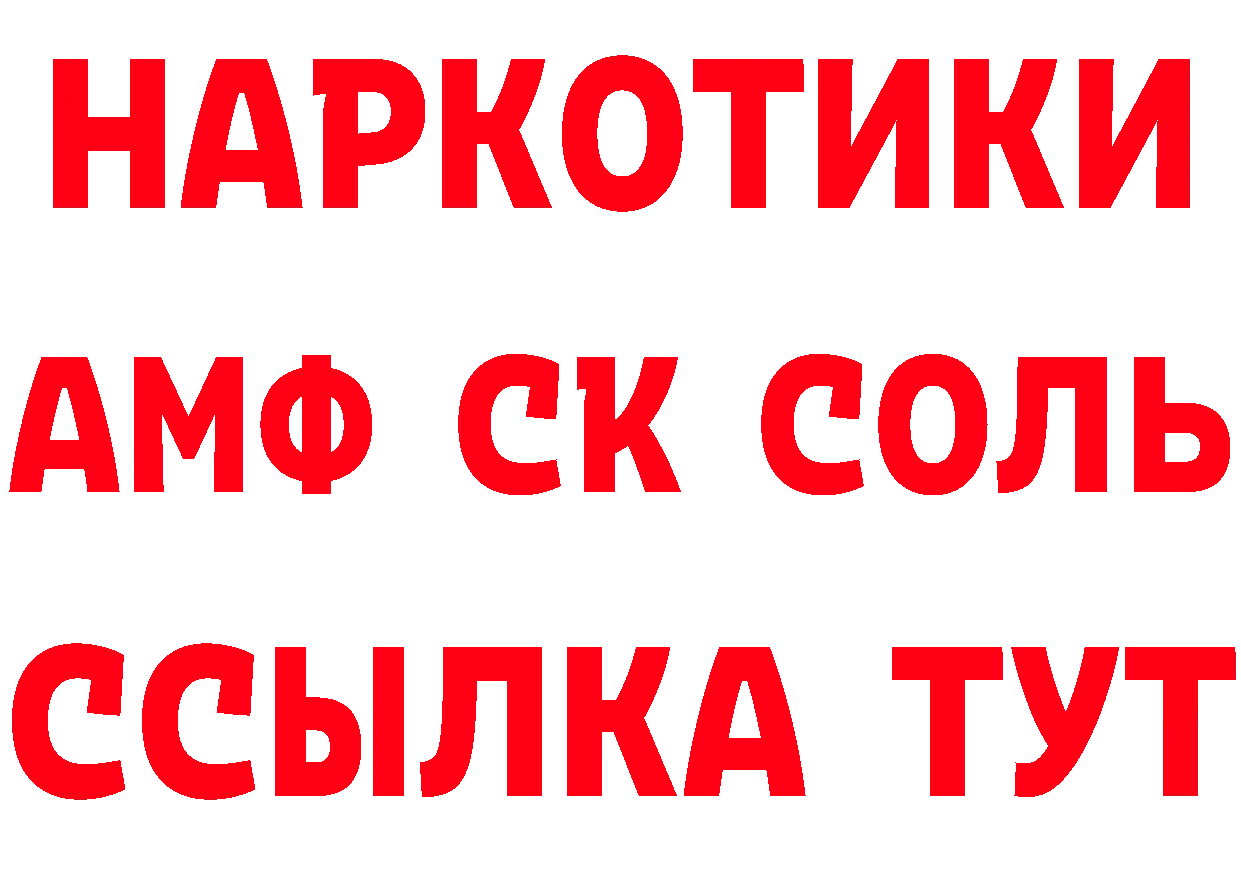 НАРКОТИКИ

АМФ СК СОЛЬ

ССЫЛКА ТУТ